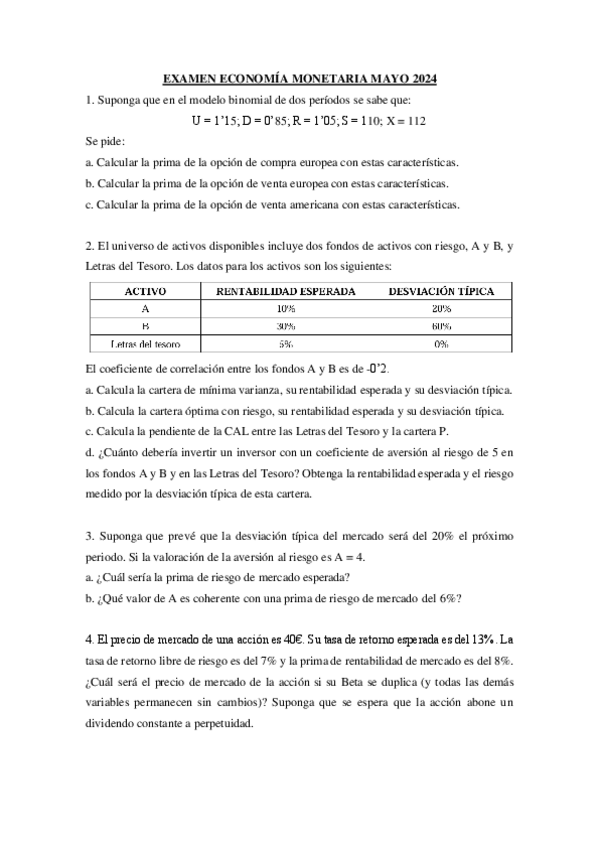 EXAMEN ECONOMÍA MONETARIA MAYO 2024

1. Suponga que en el modelo binomial de dos períodos se sabe que:

U = 1’15; D = 0’85; R = 1’05; S = 110; X = 112

Se pide:

a. Calcular la prima de la opción de compra europea con estas características.

b. Calcular la prima de la opción de venta europea con estas características.

c. Calcular la prima de la opción de venta americana con estas características.

2. El universo de activos disponibles incluye dos fondos de activos con riesgo, A y B, y Letras del Tesoro. Los datos para los activos son los siguientes:

| ACTIVO | RENTABILIDAD ESPERADA | DESVIACIÓN TÍPICA |
|---|---|---|
| A | 10% | 20% |
| B | 30% | 60% |
| Letras del tesoro | 5% | 0% |

El coeficiente de correlación entre los fondos A y B es de -0’2.

a. Calcula la cartera de mínima varianza, su rentabilidad esperada y su desviación típica.

b. Calcula la cartera óptima con riesgo, su rentabilidad esperada y su desviación típica.

c. Calcula la pendiente de la CAL entre las Letras del Tesoro y la cartera P.

d. ¿Cuánto debería invertir un inversor con un coeficiente de aversión al riesgo de 5 en los fondos A y B y en las Letras del Tesoro? Obtenga la rentabilidad esperada y el riesgo medido por la desviación típica de esta cartera.

3. Suponga que prevé que la desviación típica del mercado será del 20% el próximo periodo. Si la valoración de la aversión al riesgo es A = 4.

a. ¿Cuál sería la prima de riesgo de mercado esperada?

b. ¿Qué valor de A es coherente con una prima de riesgo de mercado del 6%?

4. El precio de mercado de una acción es 40€. Su tasa de retorno esperada es del 13%. La tasa de retorno libre de riesgo es del 7% y la prima de rentabilidad de mercado es del 8%. ¿Cuál será el precio de mercado de la acción si su Beta se duplica (y todas las demás variables permanecen sin cambios)? Suponga que se espera que la acción abone un dividendo constante a perpetuidad.